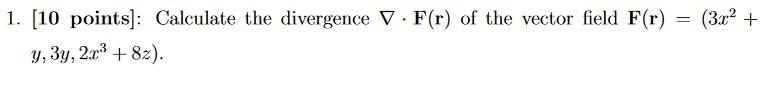 1. [10 points]: Calculate the divergence $\nabla \cdot \mathbf{F}(\mathbf{r})$ of the vector field $\mathbf{F}(\mathbf{r}) = (3x^2 + y, 3y, 2x^3 + 8z)$.